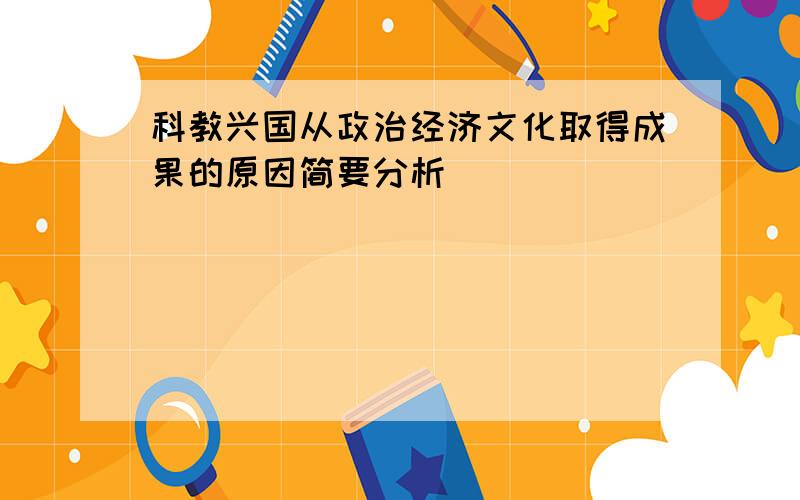 科教兴国从政治经济文化取得成果的原因简要分析